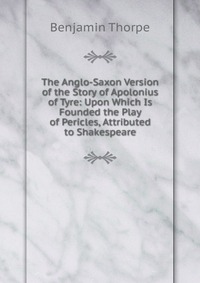 Benjamin Thorpe

The Anglo-Saxon Version of the Story of Apolonius of Tyre: Upon Which Is Founded the Play of Pericles, Attributed to Shakespeare